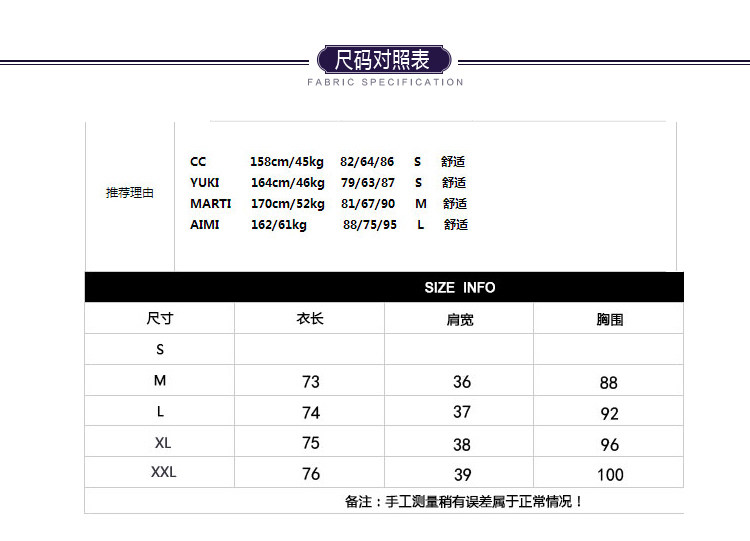 尺码对照表
FABRIC SPECIFICATION

推荐理由

CC 158cm/45kg 82/64/86 S 舒适
YUKI 164cm/46kg 79/63/87 S 舒适
MARTI 170cm/52kg 81/67/90 M 舒适
AIMI 162/61kg 88/75/95 L 舒适

SIZE INFO

| 尺寸 | 衣长 | 肩宽 | 胸围 |
|---|---|---|---|
| S | | | |
| M | 73 | 36 | 88 |
| L | 74 | 37 | 92 |
| XL | 75 | 38 | 96 |
| XXL | 76 | 39 | 100 |

备注：手工测量稍有误差属于正常情况！